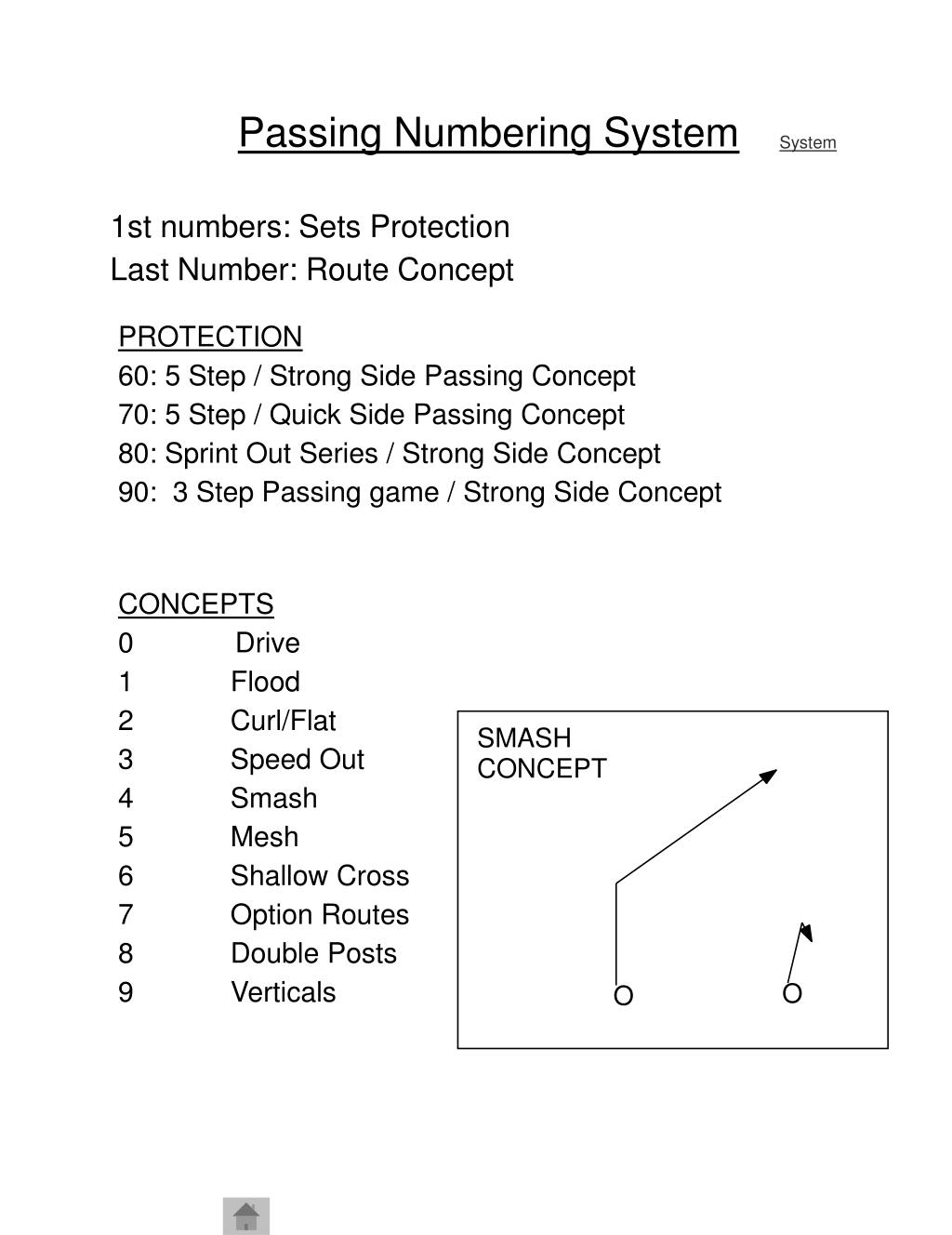 Passing Numbering System System

1st numbers: Sets Protection
Last Number: Route Concept

PROTECTION
60: 5 Step / Strong Side Passing Concept
70: 5 Step / Quick Side Passing Concept
80: Sprint Out Series / Strong Side Concept
90: 3 Step Passing game / Strong Side Concept

CONCEPTS
0 Drive
1 Flood
2 Curl/Flat
3 Speed Out
4 Smash
5 Mesh
6 Shallow Cross
7 Option Routes
8 Double Posts
9 Verticals

SMASH CONCEPT

O O